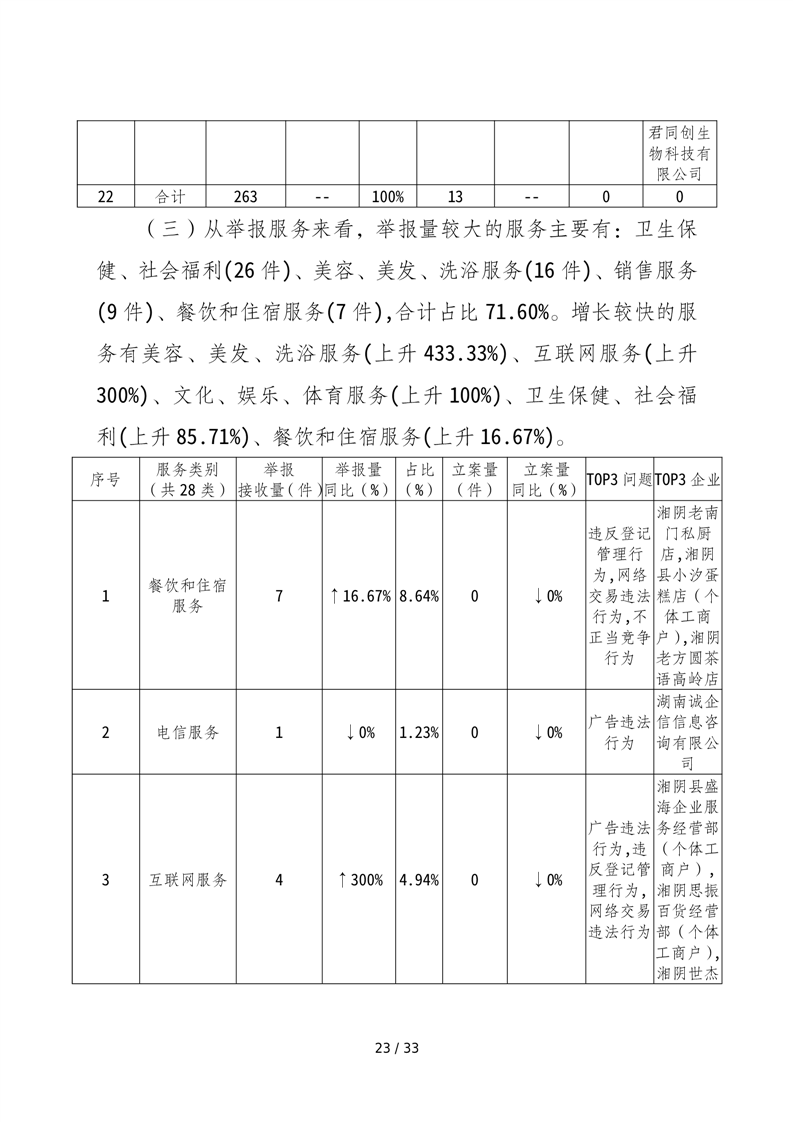 | | | | | | | | | |
|---|---|---|---|---|---|---|---|---|
| | | | | | | | | 君同创生物科技有限公司 |
| 22 | 合计 | 263 | -- | 100% | 13 | -- | 0 | 0 |

（三）从举报服务来看，举报量较大的服务主要有：卫生保健、社会福利(26 件)、美容、美发、洗浴服务(16 件)、销售服务(9 件)、餐饮和住宿服务(7 件),合计占比 71.60%。增长较快的服务有美容、美发、洗浴服务(上升 433.33%)、互联网服务(上升 300%)、文化、娱乐、体育服务(上升 100%)、卫生保健、社会福利(上升 85.71%)、餐饮和住宿服务(上升 16.67%)。

| 序号 | 服务类别（共 28 类） | 举报接收量(件) | 举报量同比(%) | 占比(%) | 立案量(件) | 立案量同比(%) | TOP3 问题 | TOP3 企业 |
|---|---|---|---|---|---|---|---|---|
| 1 | 餐饮和住宿服务 | 7 | ↑16.67% | 8.64% | 0 | ↓0% | 违反登记管理行为,网络交易违法行为,不正当竞争行为 | 湘阴老南门私厨店,湘阴县小汐蛋糕店（个体工商户）,湘阴老方圆茶语高岭店 |
| 2 | 电信服务 | 1 | ↓0% | 1.23% | 0 | ↓0% | 广告违法行为 | 湖南诚企信信息咨询有限公司 |
| 3 | 互联网服务 | 4 | ↑300% | 4.94% | 0 | ↓0% | 广告违法行为,违反登记管理行为,网络交易违法行为 | 湘阴县盛海企业服务经营部（个体工商户）,湘阴思振百货经营部（个体工商户),湘阴世杰 |

23 / 33